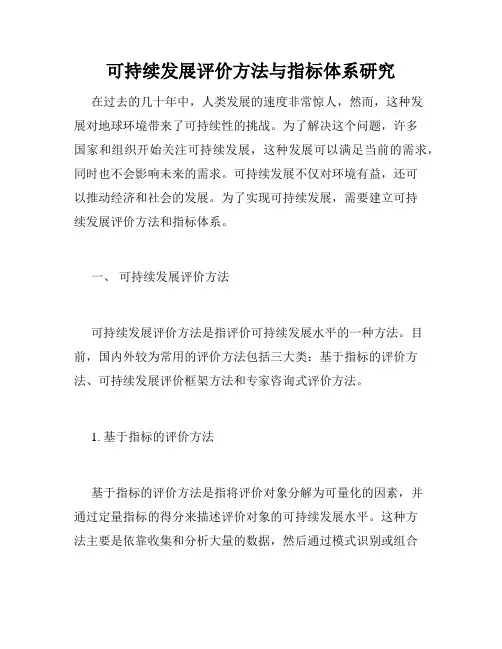 可持续发展评价方法与指标体系研究

在过去的几十年中，人类发展的速度非常惊人，然而，这种发展对地球环境带来了可持续性的挑战。为了解决这个问题，许多国家和组织开始关注可持续发展，这种发展可以满足当前的需求，同时也不会影响未来的需求。可持续发展不仅对环境有益，还可以推动经济和社会的发展。为了实现可持续发展，需要建立可持续发展评价方法和指标体系。

一、 可持续发展评价方法

可持续发展评价方法是指评价可持续发展水平的一种方法。目前，国内外较为常用的评价方法包括三大类：基于指标的评价方法、可持续发展评价框架方法和专家咨询式评价方法。

1. 基于指标的评价方法

基于指标的评价方法是指将评价对象分解为可量化的因素，并通过定量指标的得分来描述评价对象的可持续发展水平。这种方法主要是依靠收集和分析大量的数据，然后通过模式识别或组合